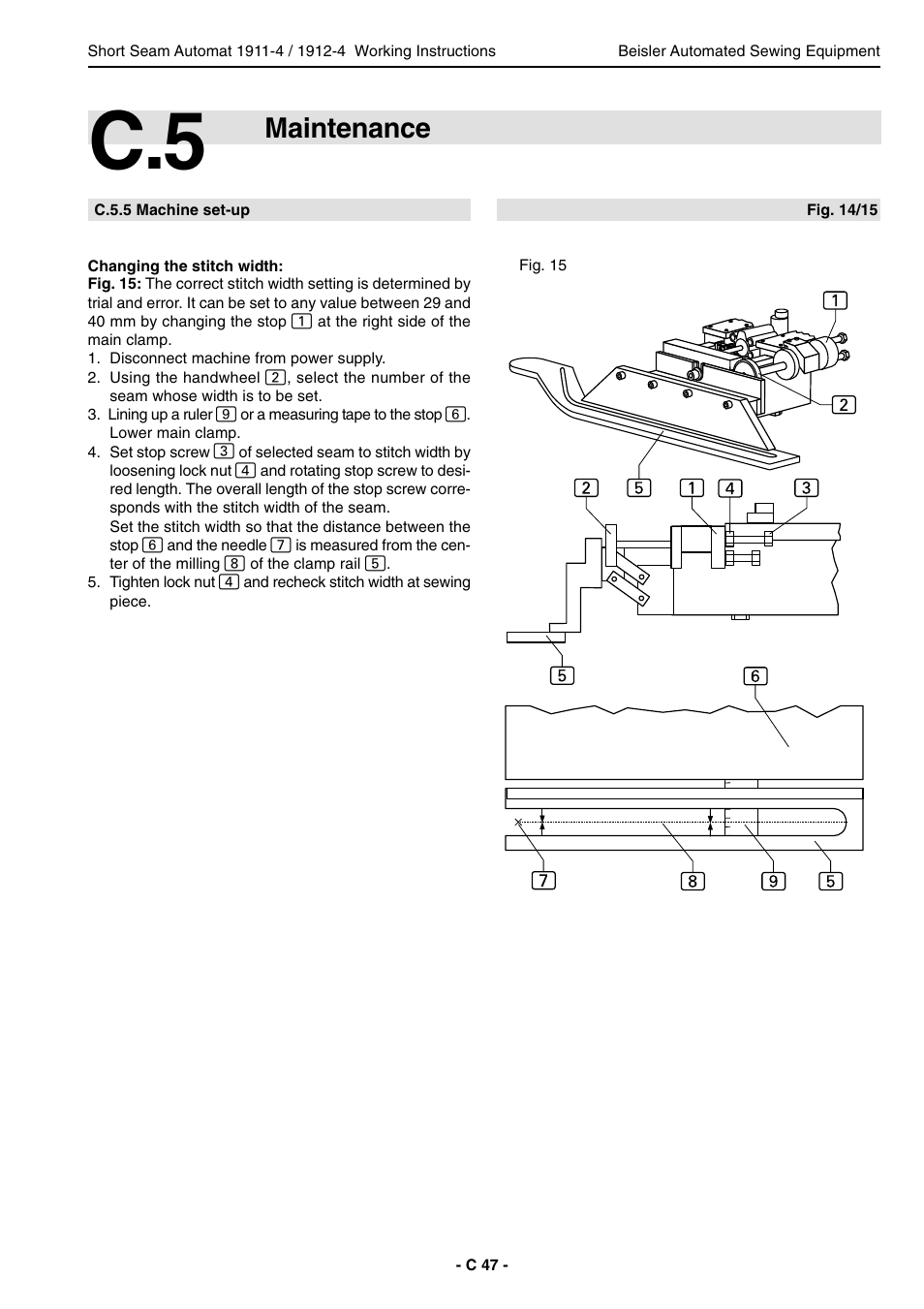 Short Seam Automat 1911-4 / 1912-4 Working Instructions

Beisler Automated Sewing Equipment

C.5

Maintenance

C.5.5 Machine set-up

Fig. 14/15

Changing the stitch width:
Fig. 15: The correct stitch width setting is determined by trial and error. It can be set to any value between 29 and 40 mm by changing the stop 1 at the right side of the main clamp.
1. Disconnect machine from power supply.
2. Using the handwheel 2, select the number of the seam whose width is to be set.
3. Lining up a ruler 9 or a measuring tape to the stop 6. Lower main clamp.
4. Set stop screw 3 of selected seam to stitch width by loosening lock nut 4 and rotating stop screw to desired length. The overall length of the stop screw corresponds with the stitch width of the seam.
Set the stitch width so that the distance between the stop 6 and the needle 7 is measured from the center of the milling 8 of the clamp rail 5.
5. Tighten lock nut 4 and recheck stitch width at sewing piece.

Fig. 15

1
2
2 5 1 4 3
5
6
7 8 9 5

- C 47 -